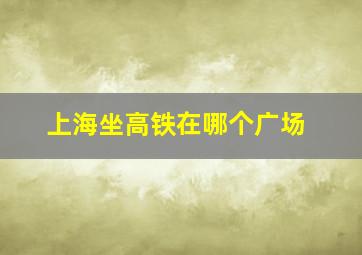 上海坐高铁在哪个广场